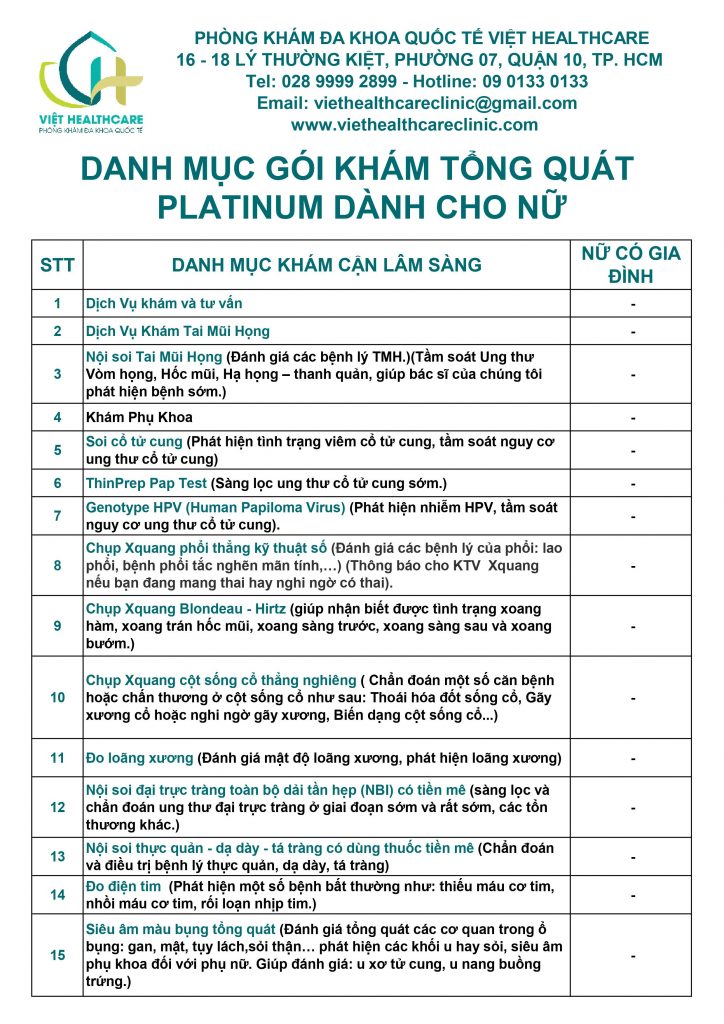 VIỆT HEALTHCARE
PHÒNG KHÁM ĐA KHOA QUỐC TẾ

PHÒNG KHÁM ĐA KHOA QUỐC TẾ VIỆT HEALTHCARE
16 - 18 LÝ THƯỜNG KIỆT, PHƯỜNG 07, QUẬN 10, TP. HCM
Tel: 028 9999 2899 - Hotline: 09 0133 0133
Email: viethealthcareclinic@gmail.com
www.viethealthcareclinic.com

DANH MỤC GÓI KHÁM TỔNG QUÁT PLATINUM DÀNH CHO NỮ

| STT | DANH MỤC KHÁM CẬN LÂM SÀNG | NỮ CÓ GIA ĐÌNH |
|---|---|---|
| 1 | Dịch Vụ khám và tư vấn | - |
| 2 | Dịch Vụ Khám Tai Mũi Họng | - |
| 3 | Nội soi Tai Mũi Họng (Đánh giá các bệnh lý TMH.)(Tầm soát Ung thư Vòm họng, Hốc mũi, Hạ họng – thanh quản, giúp bác sĩ của chúng tôi phát hiện bệnh sớm.) | - |
| 4 | Khám Phụ Khoa | - |
| 5 | Soi cổ tử cung (Phát hiện tình trạng viêm cổ tử cung, tầm soát nguy cơ ung thư cổ tử cung) | - |
| 6 | ThinPrep Pap Test (Sàng lọc ung thư cổ tử cung sớm.) | - |
| 7 | Genotype HPV (Human Papiloma Virus) (Phát hiện nhiễm HPV, tầm soát nguy cơ ung thư cổ tử cung). | - |
| 8 | Chụp Xquang phổi thẳng kỹ thuật số (Đánh giá các bệnh lý của phổi: lao phổi, bệnh phổi tắc nghẽn mãn tính,…) (Thông báo cho KTV Xquang nếu bạn đang mang thai hay nghi ngờ có thai). | - |
| 9 | Chụp Xquang Blondeau - Hirtz (giúp nhận biết được tình trạng xoang hàm, xoang trán hốc mũi, xoang sàng trước, xoang sàng sau và xoang bướm.) | - |
| 10 | Chụp Xquang cột sống cổ thẳng nghiêng ( Chẩn đoán một số căn bệnh hoặc chấn thương ở cột sống cổ như sau: Thoái hóa đốt sống cổ, Gãy xương cổ hoặc nghi ngờ gãy xương, Biến dạng cột sống cổ...) | - |
| 11 | Đo loãng xương (Đánh giá mật độ loãng xương, phát hiện loãng xương) | - |
| 12 | Nội soi đại trực tràng toàn bộ dải tần hẹp (NBI) có tiền mê (sàng lọc và chẩn đoán ung thư đại trực tràng ở giai đoạn sớm và rất sớm, các tổn thương khác.) | - |
| 13 | Nội soi thực quản - dạ dày - tá tràng có dùng thuốc tiền mê (Chẩn đoán và điều trị bệnh lý thực quản, dạ dày, tá tràng) | - |
| 14 | Đo điện tim (Phát hiện một số bệnh bất thường như: thiếu máu cơ tim, nhồi máu cơ tim, rối loạn nhịp tim.) | - |
| 15 | Siêu âm màu bụng tổng quát (Đánh giá tổng quát các cơ quan trong ổ bụng: gan, mật, tụy lách,sỏi thận… phát hiện các khối u hay sỏi, siêu âm phụ khoa đối với phụ nữ. Giúp đánh giá: u xơ tử cung, u nang buồng trứng.) | - |